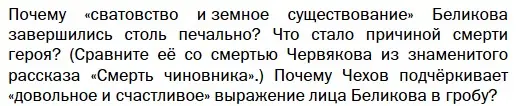 Почему «сватовство и земное существование» Беликова завершились столь печально? Что стало причиной смерти героя? (Сравните её со смертью Червякова из знаменитого рассказа «Смерть чиновника».) Почему Чехов подчёркивает «довольное и счастливое» выражение лица Беликова в гробу?